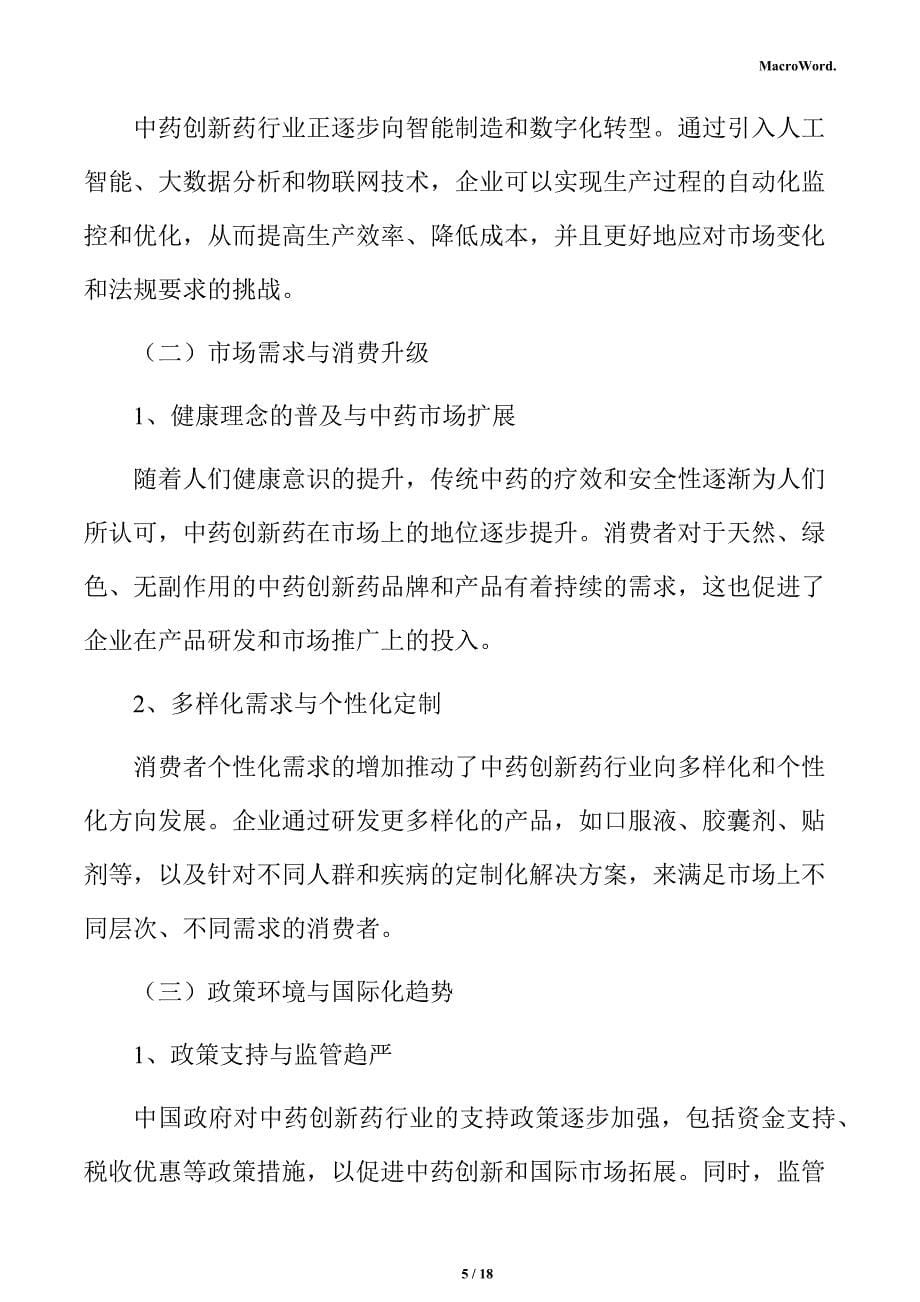 MacroWord.

中药创新药行业正逐步向智能制造和数字化转型。通过引入人工智能、大数据分析和物联网技术，企业可以实现生产过程的自动化监控和优化，从而提高生产效率、降低成本，并且更好地应对市场变化和法规要求的挑战。

（二）市场需求与消费升级

1、健康理念的普及与中药市场扩展

随着人们健康意识的提升，传统中药的疗效和安全性逐渐为人们所认可，中药创新药在市场上的地位逐步提升。消费者对于天然、绿色、无副作用的中药创新药品牌和产品有着持续的需求，这也促进了企业在产品研发和市场推广上的投入。

2、多样化需求与个性化定制

消费者个性化需求的增加推动了中药创新药行业向多样化和个性化方向发展。企业通过研发更多样化的产品，如口服液、胶囊剂、贴剂等，以及针对不同人群和疾病的定制化解决方案，来满足市场上不同层次、不同需求的消费者。

（三）政策环境与国际化趋势

1、政策支持与监管趋严

中国政府对中药创新药行业的支持政策逐步加强，包括资金支持、税收优惠等政策措施，以促进中药创新和国际市场拓展。同时，监管

5 / 18